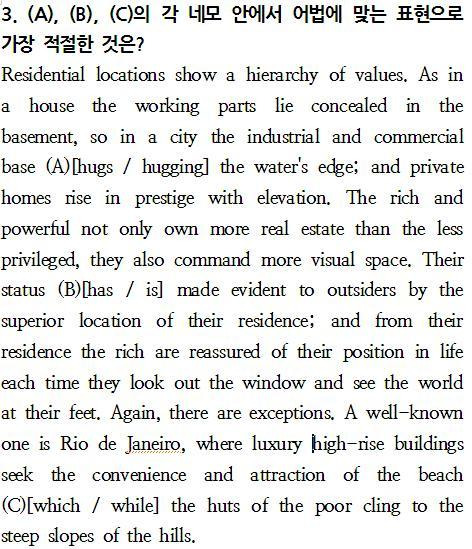 3. (A), (B), (C)의 각 네모 안에서 어법에 맞는 표현으로 가장 적절한 것은?

Residential locations show a hierarchy of values. As in a house the working parts lie concealed in the basement, so in a city the industrial and commercial base (A)[hugs / hugging] the water's edge; and private homes rise in prestige with elevation. The rich and powerful not only own more real estate than the less privileged, they also command more visual space. Their status (B)[has / is] made evident to outsiders by the superior location of their residence; and from their residence the rich are reassured of their position in life each time they look out the window and see the world at their feet. Again, there are exceptions. A well-known one is Rio de Janeiro, where luxury high-rise buildings seek the convenience and attraction of the beach (C)[which / while] the huts of the poor cling to the steep slopes of the hills.